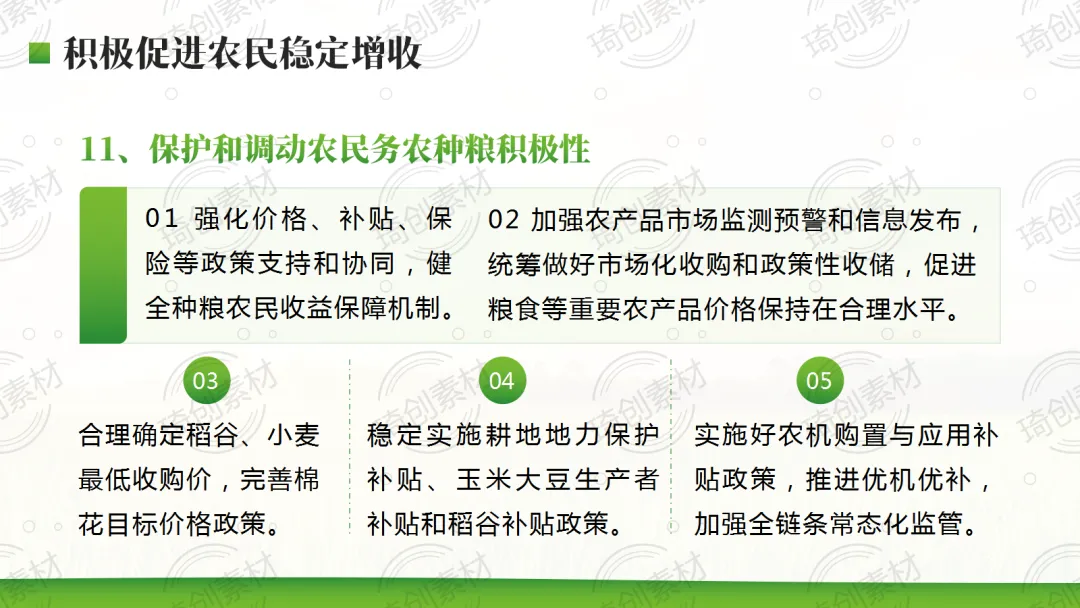 积极促进农民稳定增收

11、保护和调动农民务农种粮积极性

01 强化价格、补贴、保险等政策支持和协同，健全种粮农民收益保障机制。

02 加强农产品市场监测预警和信息发布，统筹做好市场化收购和政策性收储，促进粮食等重要农产品价格保持在合理水平。

03

合理确定稻谷、小麦最低收购价，完善棉花目标价格政策。

04

稳定实施耕地地力保护补贴、玉米大豆生产者补贴和稻谷补贴政策。

05

实施好农机购置与应用补贴政策，推进优机优补，加强全链条常态化监管。

琦创素材